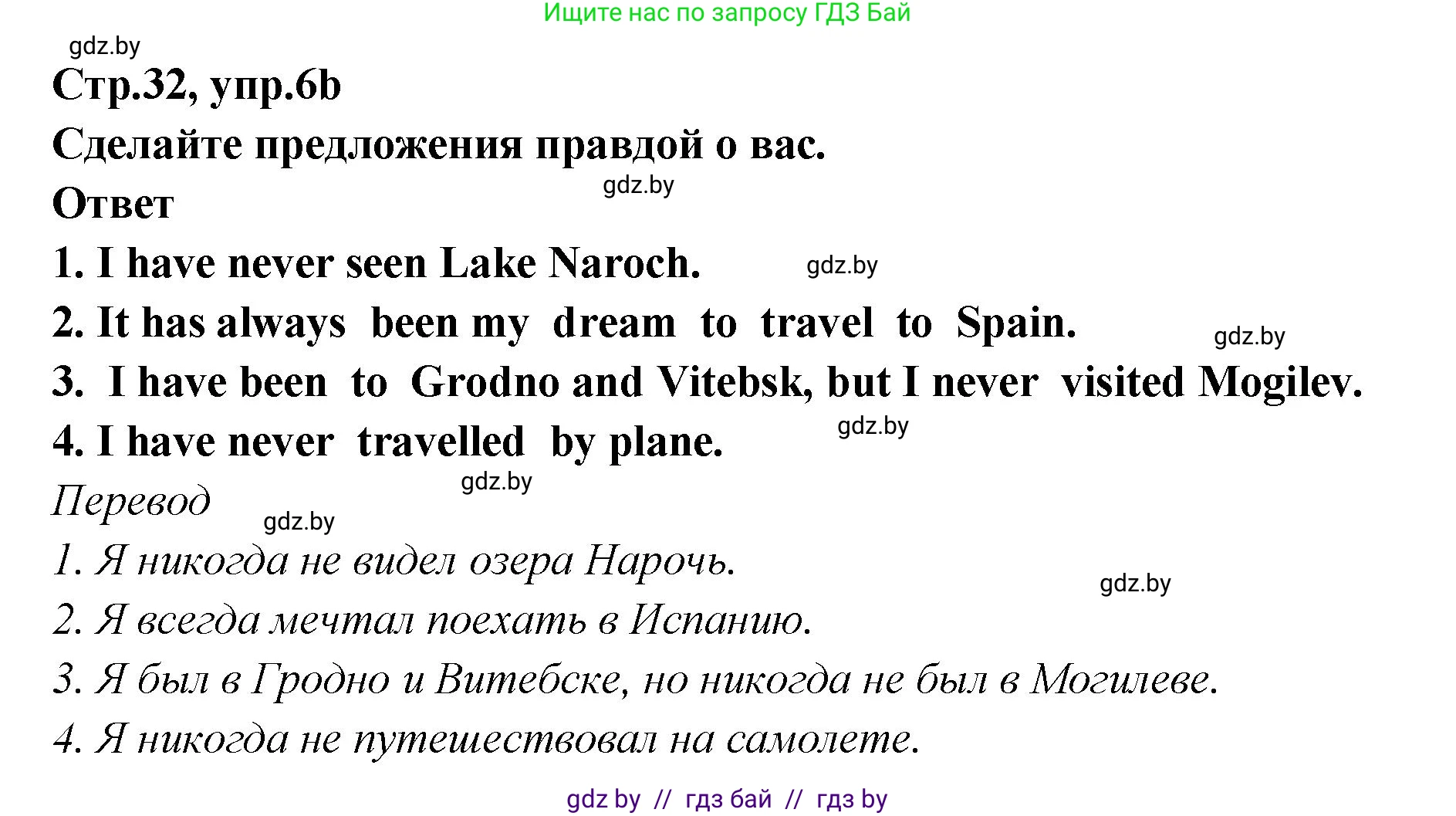 Ищите нас по запросу ГДЗ Бай

gdz.by

Стр.32, упр.6b

Сделайте предложения правдой о вас.

gdz.by

Ответ

1. I have never seen Lake Naroch. gdz.by

2. It has always been my dream to travel to Spain. gdz.by

3. I have been to Grodno and Vitebsk, but I never visited Mogilev.

4. I have never travelled by plane. gdz.by

gdz.by

Перевод

gdz.by

1. Я никогда не видел озера Нарочь.

gdz.by

2. Я всегда мечтал поехать в Испанию.

3. Я был в Гродно и Витебске, но никогда не был в Могилеве.

4. Я никогда не путешествовал на самолете.

gdz by // гдз бай // гдз by